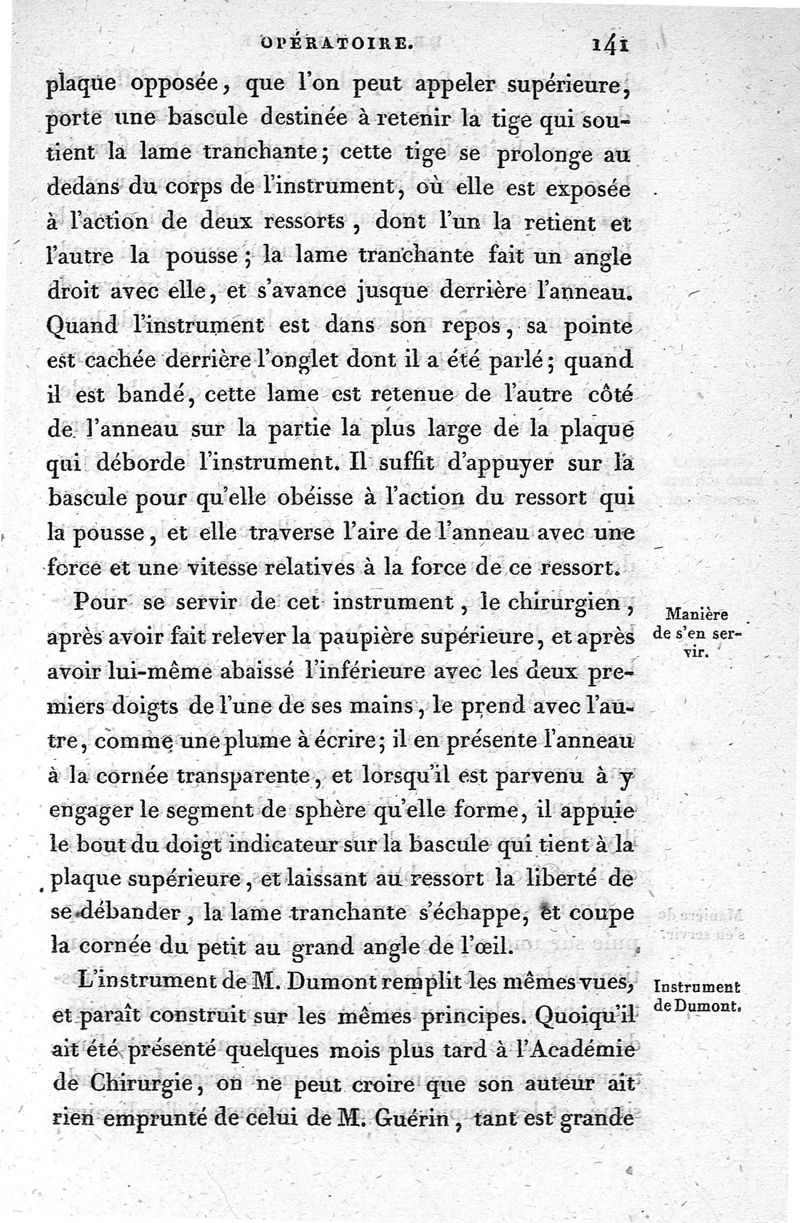 OPÉRATOIRE. 141

plaque opposée, que l'on peut appeler supérieure, porte une bascule destinée à retenir la tige qui soutient la lame tranchante; cette tige se prolonge au dedans du corps de l'instrument, où elle est exposée à l'action de deux ressorts, dont l'un la retient et l'autre la pousse; la lame tranchante fait un angle droit avec elle, et s'avance jusque derrière l'anneau. Quand l'instrument est dans son repos, sa pointe est cachée derrière l'onglet dont il a été parlé; quand il est bandé, cette lame est retenue de l'autre côté de l'anneau sur la partie la plus large de la plaque qui déborde l'instrument. Il suffit d'appuyer sur la bascule pour qu'elle obéisse à l'action du ressort qui la pousse, et elle traverse l'aire de l'anneau avec une force et une vitesse relatives à la force de ce ressort.

Manière de s'en servir.

Pour se servir de cet instrument, le chirurgien, après avoir fait relever la paupière supérieure, et après avoir lui-même abaissé l'inférieure avec les deux premiers doigts de l'une de ses mains, le prend avec l'autre, comme une plume à écrire; il en présente l'anneau à la cornée transparente, et lorsqu'il est parvenu à y engager le segment de sphère qu'elle forme, il appuie le bout du doigt indicateur sur la bascule qui tient à la plaque supérieure, et laissant au ressort la liberté de se débander, la lame tranchante s'échappe, et coupe la cornée du petit au grand angle de l'œil.

Instrument de Dumont.

L'instrument de M. Dumont remplit les mêmes vues, et paraît construit sur les mêmes principes. Quoiqu'il ait été présenté quelques mois plus tard à l'Académie de Chirurgie, on ne peut croire que son auteur ait rien emprunté de celui de M. Guérin, tant est grande